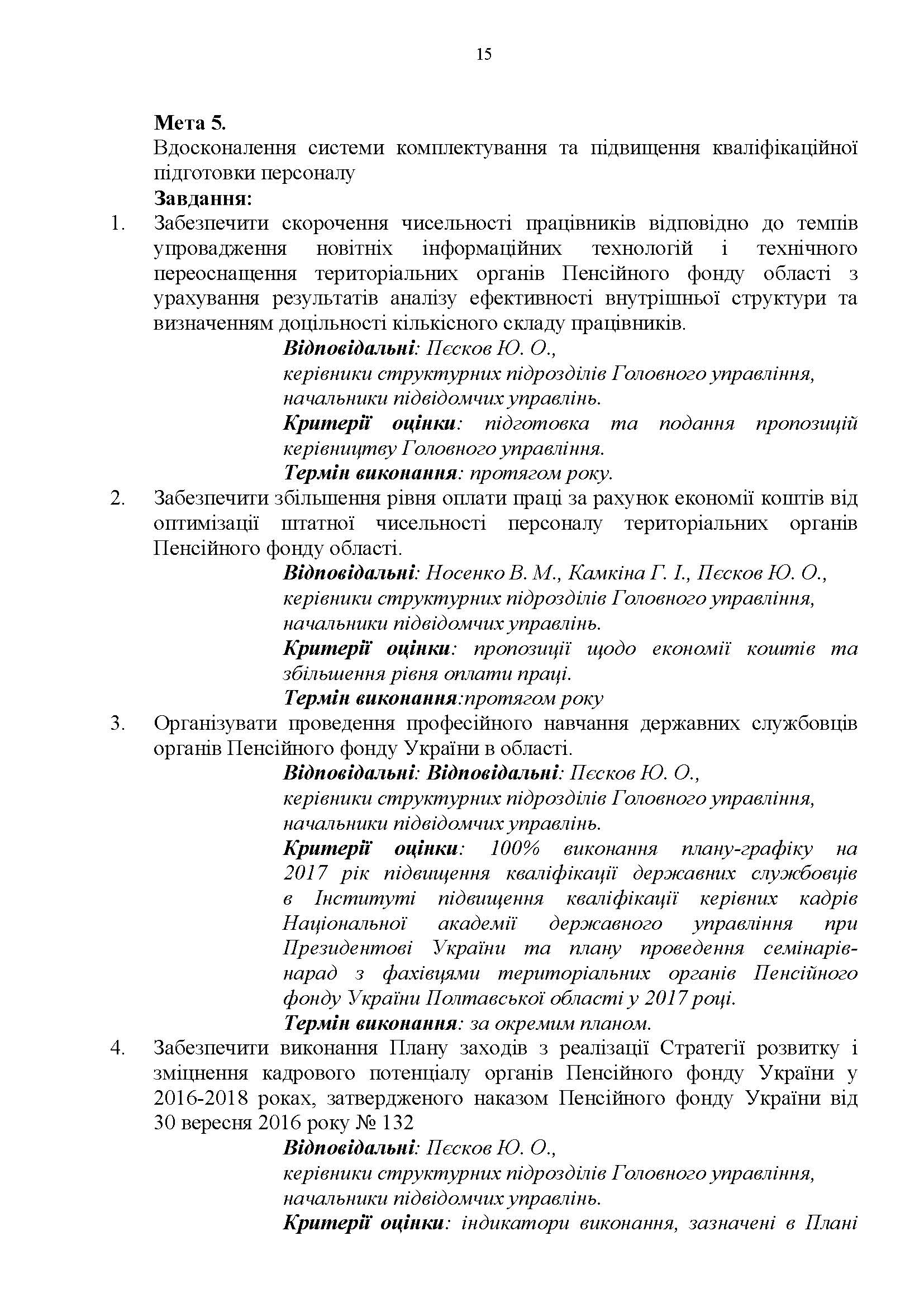 15

Мета 5.
Вдосконалення системи комплектування та підвищення кваліфікаційної підготовки персоналу
Завдання:
1. Забезпечити скорочення чисельності працівників відповідно до темпів упровадження новітніх інформаційних технологій і технічного переоснащення територіальних органів Пенсійного фонду області з урахування результатів аналізу ефективності внутрішньої структури та визначенням доцільності кількісного складу працівників.
Відповідальні: Пєсков Ю. О.,
керівники структурних підрозділів Головного управління,
начальники підвідомчих управлінь.
Критерії оцінки: підготовка та подання пропозицій керівництву Головного управління.
Термін виконання: протягом року.
2. Забезпечити збільшення рівня оплати праці за рахунок економії коштів від оптимізації штатної чисельності персоналу територіальних органів Пенсійного фонду області.
Відповідальні: Носенко В. М., Камкіна Г. І., Пєсков Ю. О.,
керівники структурних підрозділів Головного управління,
начальники підвідомчих управлінь.
Критерії оцінки: пропозиції щодо економії коштів та збільшення рівня оплати праці.
Термін виконання:протягом року
3. Організувати проведення професійного навчання державних службовців органів Пенсійного фонду України в області.
Відповідальні: Відповідальні: Пєсков Ю. О.,
керівники структурних підрозділів Головного управління,
начальники підвідомчих управлінь.
Критерії оцінки: 100% виконання плану-графіку на 2017 рік підвищення кваліфікації державних службовців в Інституті підвищення кваліфікації керівних кадрів Національної академії державного управління при Президентові України та плану проведення семінарів-нарад з фахівцями територіальних органів Пенсійного фонду України Полтавської області у 2017 році.
Термін виконання: за окремим планом.
4. Забезпечити виконання Плану заходів з реалізації Стратегії розвитку і зміцнення кадрового потенціалу органів Пенсійного фонду України у 2016-2018 роках, затвердженого наказом Пенсійного фонду України від 30 вересня 2016 року № 132
Відповідальні: Пєсков Ю. О.,
керівники структурних підрозділів Головного управління,
начальники підвідомчих управлінь.
Критерії оцінки: індикатори виконання, зазначені в Плані